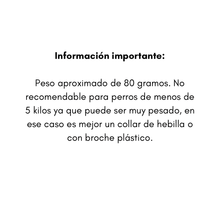 Información importante:

Peso aproximado de 80 gramos. No recomendable para perros de menos de 5 kilos ya que puede ser muy pesado, en ese caso es mejor un collar de hebilla o con broche plástico.